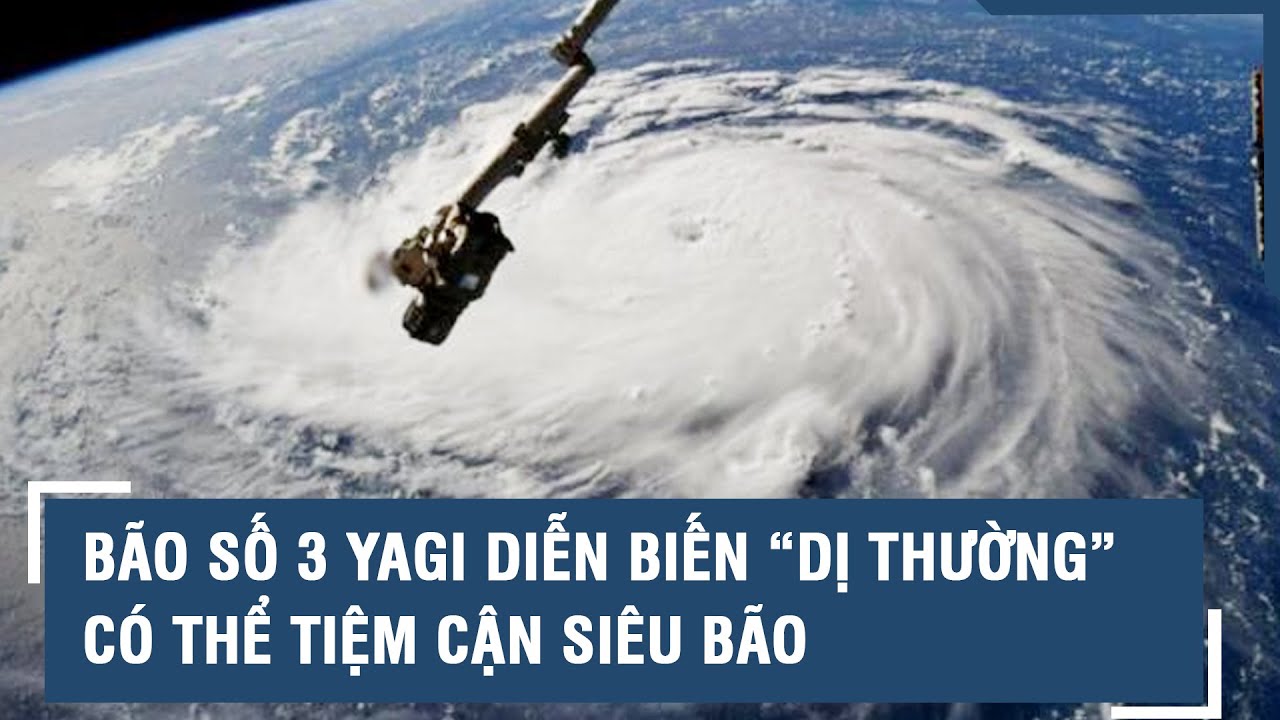 BÃO SỐ 3 YAGI DIỄN BIẾN “DỊ THƯỜNG” CÓ THỂ TIỆM CẬN SIÊU BÃO